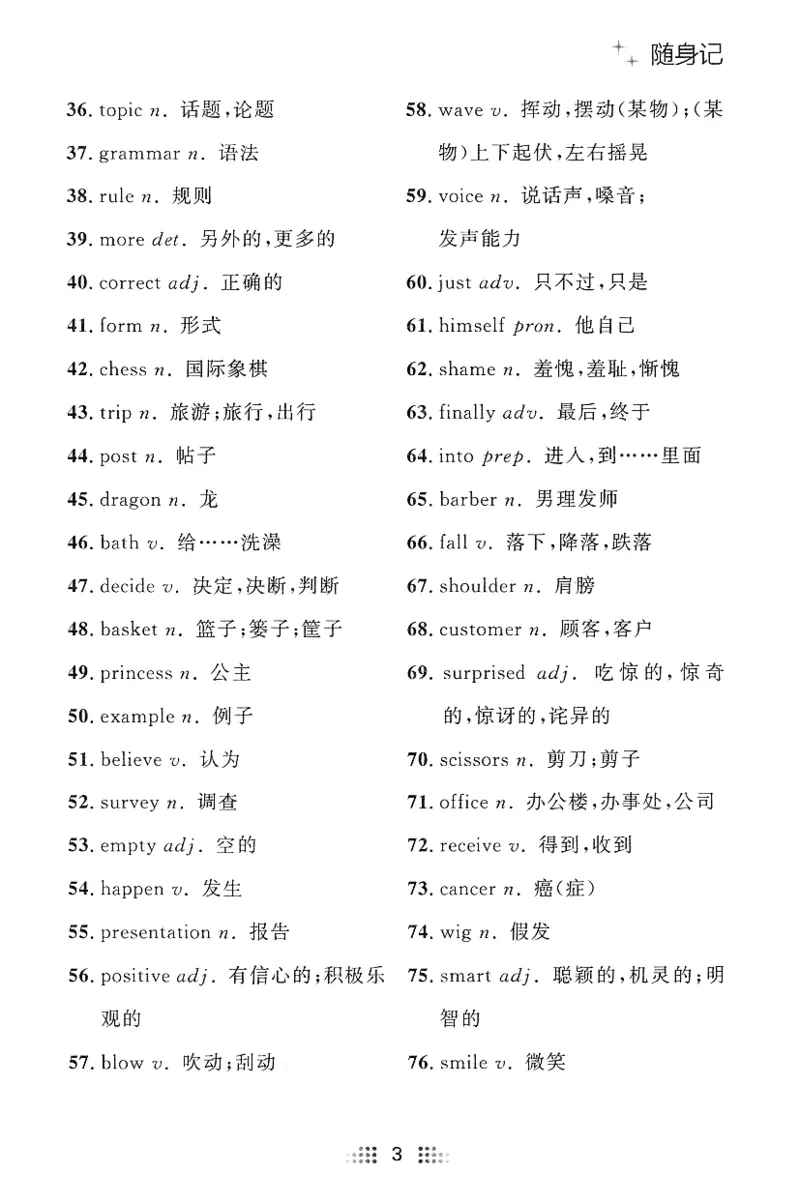 随身记

36. topic n. 话题，论题
37. grammar n. 语法
38. rule n. 规则
39. more det. 另外的，更多的
40. correct adj. 正确的
41. form n. 形式
42. chess n. 国际象棋
43. trip n. 旅游；旅行，出行
44. post n. 帖子
45. dragon n. 龙
46. bath v. 给……洗澡
47. decide v. 决定，决断，判断
48. basket n. 篮子；篓子；筐子
49. princess n. 公主
50. example n. 例子
51. believe v. 认为
52. survey n. 调查
53. empty adj. 空的
54. happen v. 发生
55. presentation n. 报告
56. positive adj. 有信心的；积极乐观的
57. blow v. 吹动；刮动

58. wave v. 挥动，摆动（某物）；（某物）上下起伏，左右摇晃
59. voice n. 说话声，嗓音；发声能力
60. just adv. 只不过，只是
61. himself pron. 他自己
62. shame n. 羞愧，羞耻，惭愧
63. finally adv. 最后，终于
64. into prep. 进入，到……里面
65. barber n. 男理发师
66. fall v. 落下，降落，跌落
67. shoulder n. 肩膀
68. customer n. 顾客，客户
69. surprised adj. 吃惊的，惊奇的，惊讶的，诧异的
70. scissors n. 剪刀；剪子
71. office n. 办公楼，办事处，公司
72. receive v. 得到，收到
73. cancer n. 癌（症）
74. wig n. 假发
75. smart adj. 聪颖的，机灵的；明智的
76. smile v. 微笑

3